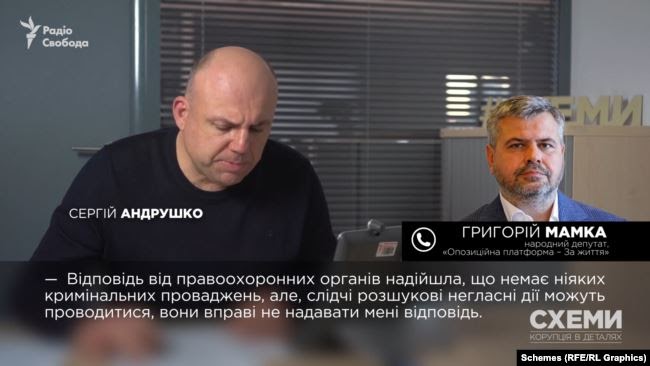 Радіо Свобода

#СХЕМИ

СЕРГІЙ АНДРУШКО

ГРИГОРІЙ МАМКА
народний депутат,
«Опозиційна платформа – За життя»

— Відповідь від правоохоронних органів надійшла, що немає ніяких кримінальних проваджень, але, слідчі розшукові негласні дії можуть проводитися, вони вправі не надавати мені відповідь.

СХЕМИ
КОРУПЦІЯ В ДЕТАЛЯХ

Schemes (RFE/RL Graphics)